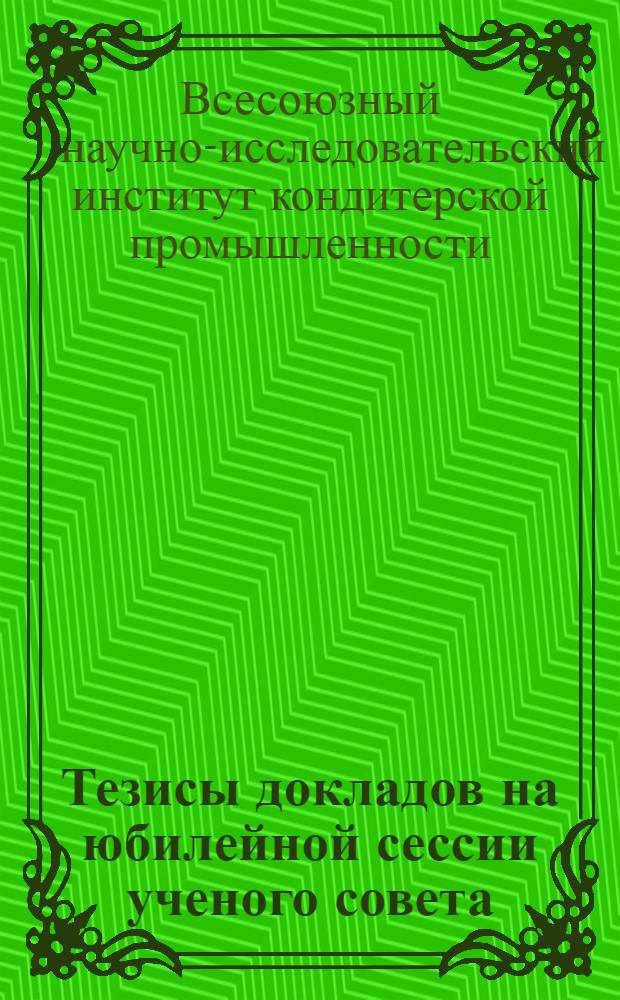 Всесоюзный научно-исследовательский институт кондитерской промышленности

Тезисы докладов на юбилейной сессии ученого совета